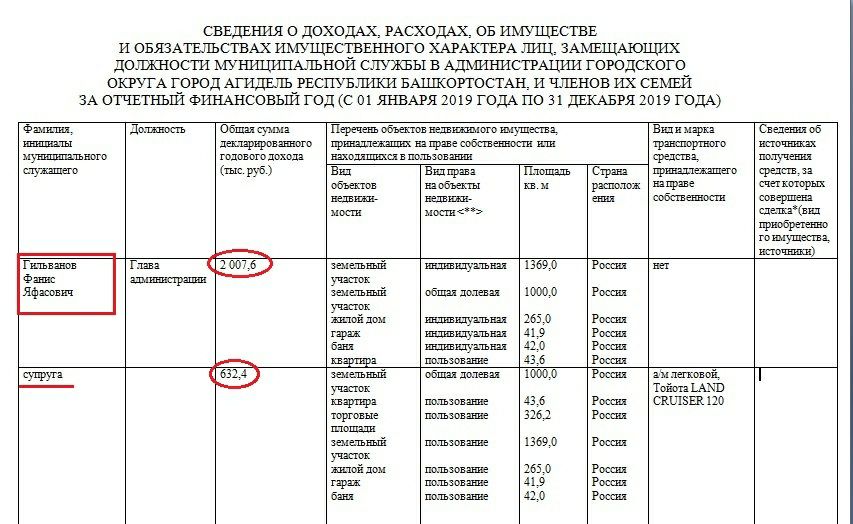 СВЕДЕНИЯ О ДОХОДАХ, РАСХОДАХ, ОБ ИМУЩЕСТВЕ И ОБЯЗАТЕЛЬСТВАХ ИМУЩЕСТВЕННОГО ХАРАКТЕРА ЛИЦ, ЗАМЕЩАЮЩИХ ДОЛЖНОСТИ МУНИЦИПАЛЬНОЙ СЛУЖБЫ В АДМИНИСТРАЦИИ ГОРОДСКОГО ОКРУГА ГОРОД АГИДЕЛЬ РЕСПУБЛИКИ БАШКОРТОСТАН, И ЧЛЕНОВ ИХ СЕМЕЙ ЗА ОТЧЕТНЫЙ ФИНАНСОВЫЙ ГОД (С 01 ЯНВАРЯ 2019 ГОДА ПО 31 ДЕКАБРЯ 2019 ГОДА)

| Фамилия, инициалы муниципального служащего | Должность | Общая сумма декларированного годового дохода (тыс. руб.) | Перечень объектов недвижимого имущества, принадлежащих на праве собственности или находящихся в пользовании | | | | Вид и марка транспортного средства, принадлежащего на праве собственности | Сведения об источниках получения средств, за счет которых совершена сделка*(вид приобретенного имущества, источники) |
|---|---|---|---|---|---|---|---|---|
| | | | Вид объектов недвижимости | Вид права на объекты недвижимости <**> | Площадь кв. м | Страна расположения | | |
| Гильванов Фанис Яфасович | Глава администрации | 2 007,6 | земельный участок | индивидуальная | 1369,0 | Россия | нет | |
| | | | земельный участок | общая долевая | 1000,0 | Россия | | |
| | | | жилой дом | индивидуальная | 265,0 | Россия | | |
| | | | гараж | индивидуальная | 41,9 | Россия | | |
| | | | баня | индивидуальная | 42,0 | Россия | | |
| | | | квартира | пользование | 43,6 | Россия | | |
| супруга | | 632,4 | земельный участок | общая долевая | 1000,0 | Россия | а/м легковой, Тойота LAND CRUISER 120 | |
| | | | квартира | пользование | 43,6 | Россия | | |
| | | | торговые площади | пользование | 326,2 | Россия | | |
| | | | земельный участок | пользование | 1369,0 | Россия | | |
| | | | жилой дом | пользование | 265,0 | Россия | | |
| | | | гараж | пользование | 41,9 | Россия | | |
| | | | баня | пользование | 42,0 | Россия | | |